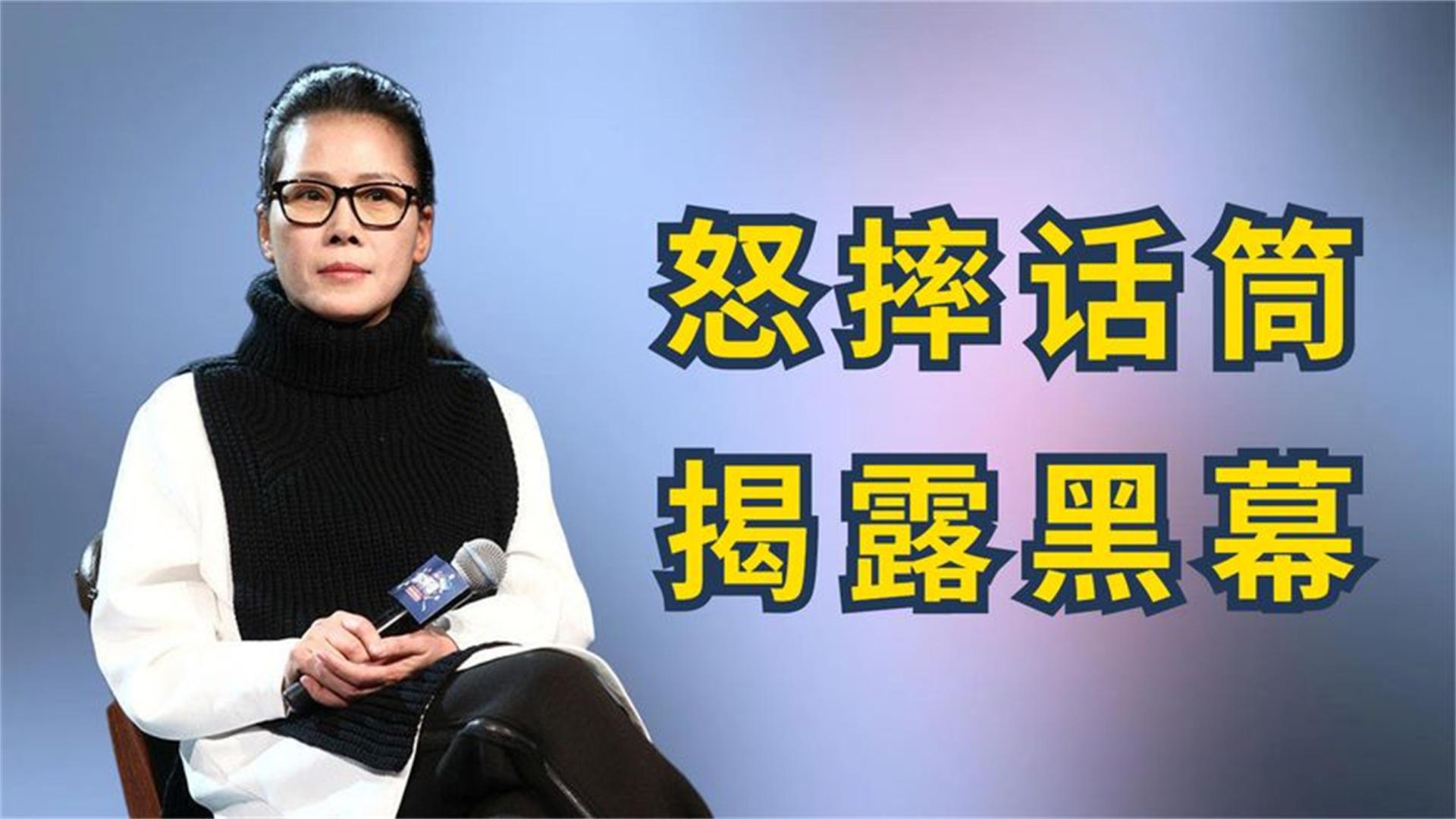 怒摔话筒
揭露黑幕